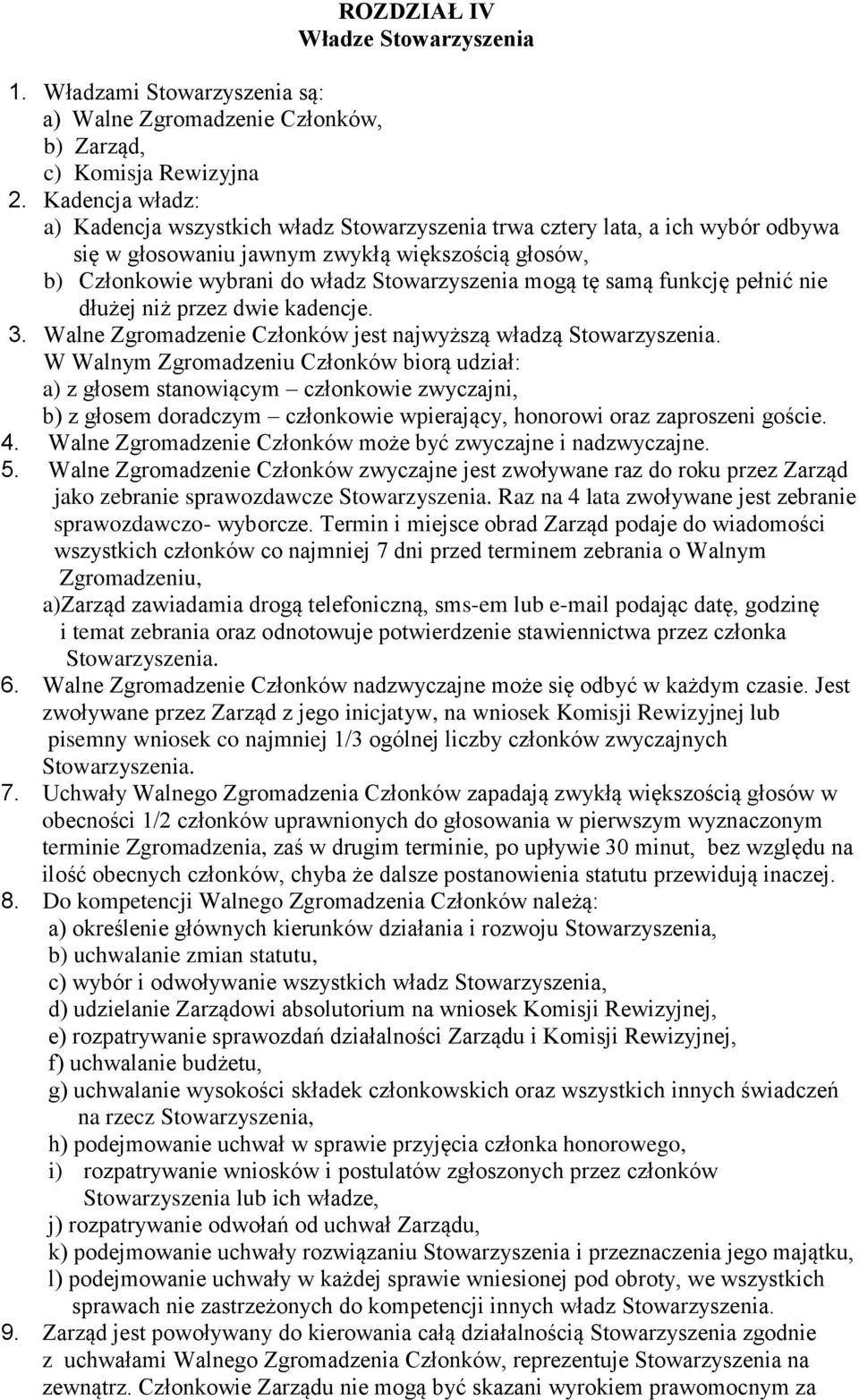 ROZDZIAŁ IV
Władze Stowarzyszenia

1. Władzami Stowarzyszenia są:
a) Walne Zgromadzenie Członków,
b) Zarząd,
c) Komisja Rewizyjna
2. Kadencja władz:
a) Kadencja wszystkich władz Stowarzyszenia trwa cztery lata, a ich wybór odbywa się w głosowaniu jawnym zwykłą większością głosów,
b) Członkowie wybrani do władz Stowarzyszenia mogą tę samą funkcję pełnić nie dłużej niż przez dwie kadencje.
3. Walne Zgromadzenie Członków jest najwyższą władzą Stowarzyszenia.
W Walnym Zgromadzeniu Członków biorą udział:
a) z głosem stanowiącym – członkowie zwyczajni,
b) z głosem doradczym – członkowie wpierający, honorowi oraz zaproszeni goście.
4. Walne Zgromadzenie Członków może być zwyczajne i nadzwyczajne.
5. Walne Zgromadzenie Członków zwyczajne jest zwoływane raz do roku przez Zarząd jako zebranie sprawozdawcze Stowarzyszenia. Raz na 4 lata zwoływane jest zebranie sprawozdawczo- wyborcze. Termin i miejsce obrad Zarząd podaje do wiadomości wszystkich członków co najmniej 7 dni przed terminem zebrania o Walnym Zgromadzeniu,
a)Zarząd zawiadamia drogą telefoniczną, sms-em lub e-mail podając datę, godzinę i temat zebrania oraz odnotowuje potwierdzenie stawiennictwa przez członka Stowarzyszenia.
6. Walne Zgromadzenie Członków nadzwyczajne może się odbyć w każdym czasie. Jest zwoływane przez Zarząd z jego inicjatyw, na wniosek Komisji Rewizyjnej lub pisemny wniosek co najmniej 1/3 ogólnej liczby członków zwyczajnych Stowarzyszenia.
7. Uchwały Walnego Zgromadzenia Członków zapadają zwykłą większością głosów w obecności 1/2 członków uprawnionych do głosowania w pierwszym wyznaczonym terminie Zgromadzenia, zaś w drugim terminie, po upływie 30 minut, bez względu na ilość obecnych członków, chyba że dalsze postanowienia statutu przewidują inaczej.
8. Do kompetencji Walnego Zgromadzenia Członków należą:
a) określenie głównych kierunków działania i rozwoju Stowarzyszenia,
b) uchwalanie zmian statutu,
c) wybór i odwoływanie wszystkich władz Stowarzyszenia,
d) udzielanie Zarządowi absolutorium na wniosek Komisji Rewizyjnej,
e) rozpatrywanie sprawozdań działalności Zarządu i Komisji Rewizyjnej,
f) uchwalanie budżetu,
g) uchwalanie wysokości składek członkowskich oraz wszystkich innych świadczeń na rzecz Stowarzyszenia,
h) podejmowanie uchwał w sprawie przyjęcia członka honorowego,
i) rozpatrywanie wniosków i postulatów zgłoszonych przez członków Stowarzyszenia lub ich władze,
j) rozpatrywanie odwołań od uchwał Zarządu,
k) podejmowanie uchwały rozwiązaniu Stowarzyszenia i przeznaczenia jego majątku,
l) podejmowanie uchwały w każdej sprawie wniesionej pod obroty, we wszystkich sprawach nie zastrzeżonych do kompetencji innych władz Stowarzyszenia.
9. Zarząd jest powoływany do kierowania całą działalnością Stowarzyszenia zgodnie z uchwałami Walnego Zgromadzenia Członków, reprezentuje Stowarzyszenia na zewnątrz. Członkowie Zarządu nie mogą być skazani wyrokiem prawomocnym za